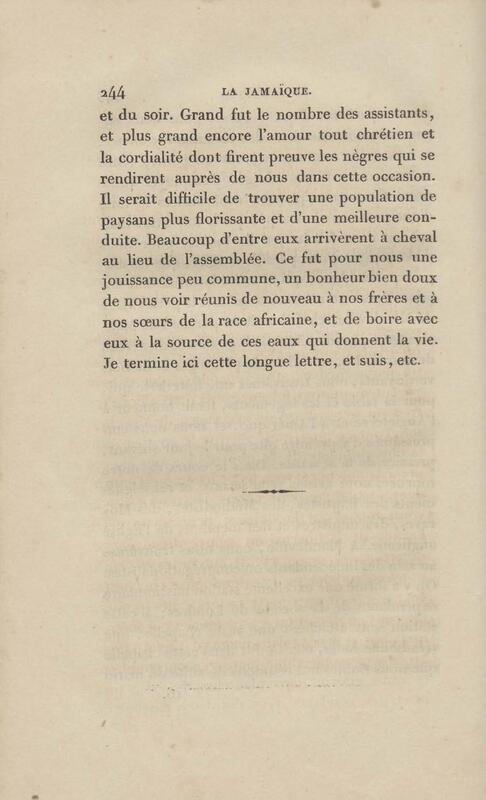 244 LA JAMAÏQUE.

et du soir. Grand fut le nombre des assistants, et plus grand encore l'amour tout chrétien et la cordialité dont firent preuve les nègres qui se rendirent auprès de nous dans cette occasion. Il serait difficile de trouver une population de paysans plus florissante et d'une meilleure conduite. Beaucoup d'entre eux arrivèrent à cheval au lieu de l'assemblée. Ce fut pour nous une jouissance peu commune, un bonheur bien doux de nous voir réunis de nouveau à nos frères et à nos sœurs de la race africaine, et de boire avec eux à la source de ces eaux qui donnent la vie. Je termine ici cette longue lettre, et suis, etc.